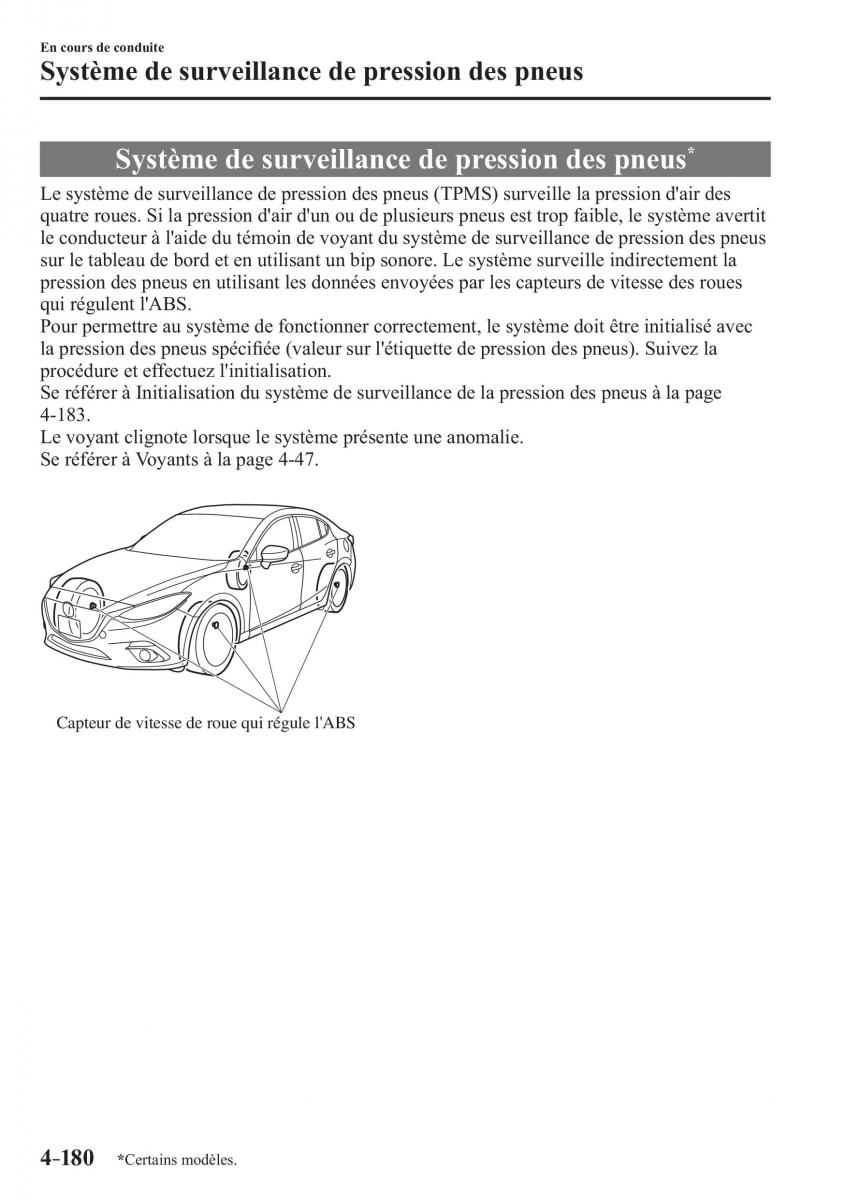 En cours de conduite

Système de surveillance de pression des pneus

Système de surveillance de pression des pneus*

Le système de surveillance de pression des pneus (TPMS) surveille la pression d'air des quatre roues. Si la pression d'air d'un ou de plusieurs pneus est trop faible, le système avertit le conducteur à l'aide du témoin de voyant du système de surveillance de pression des pneus sur le tableau de bord et en utilisant un bip sonore. Le système surveille indirectement la pression des pneus en utilisant les données envoyées par les capteurs de vitesse des roues qui régulent l'ABS.
Pour permettre au système de fonctionner correctement, le système doit être initialisé avec la pression des pneus spécifiée (valeur sur l'étiquette de pression des pneus). Suivez la procédure et effectuez l'initialisation.
Se référer à Initialisation du système de surveillance de la pression des pneus à la page 4-183.
Le voyant clignote lorsque le système présente une anomalie.
Se référer à Voyants à la page 4-47.

Capteur de vitesse de roue qui régule l'ABS

4-180 *Certains modèles.